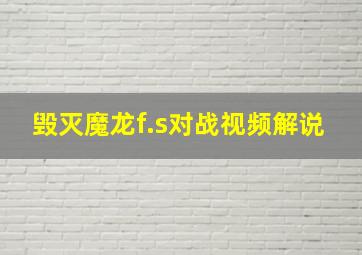 毁灭魔龙f.s对战视频解说